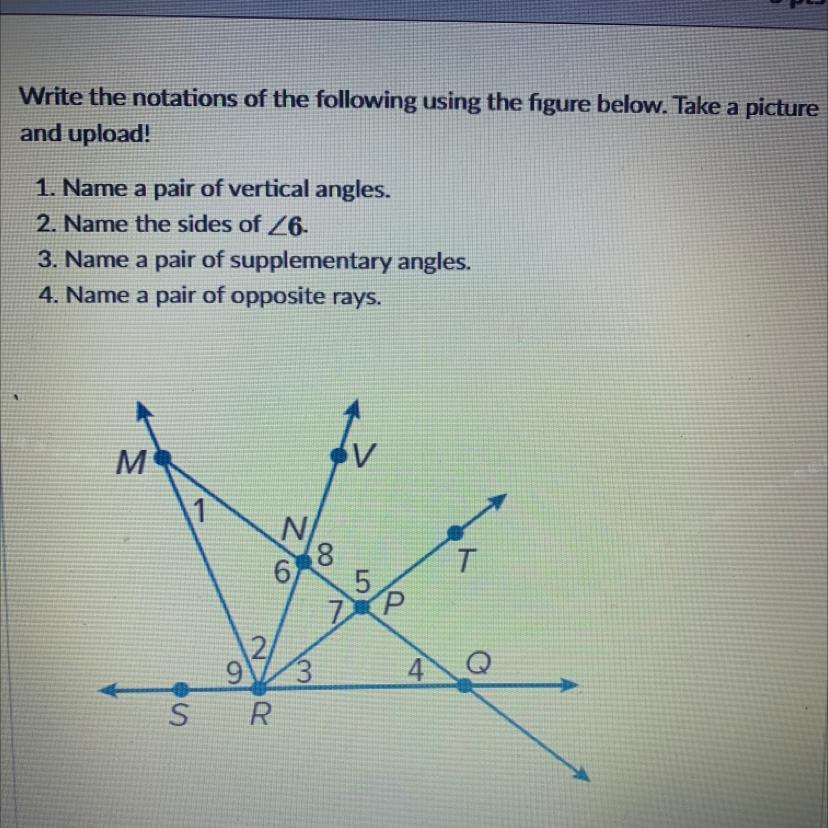 Write the notations of the following using the figure below. Take a picture and upload!

1. Name a pair of vertical angles.
2. Name the sides of $\angle 6$.
3. Name a pair of supplementary angles.
4. Name a pair of opposite rays.

M
V
1
N
8
6
T
5
7
P
2
9
3
4
Q
S
R